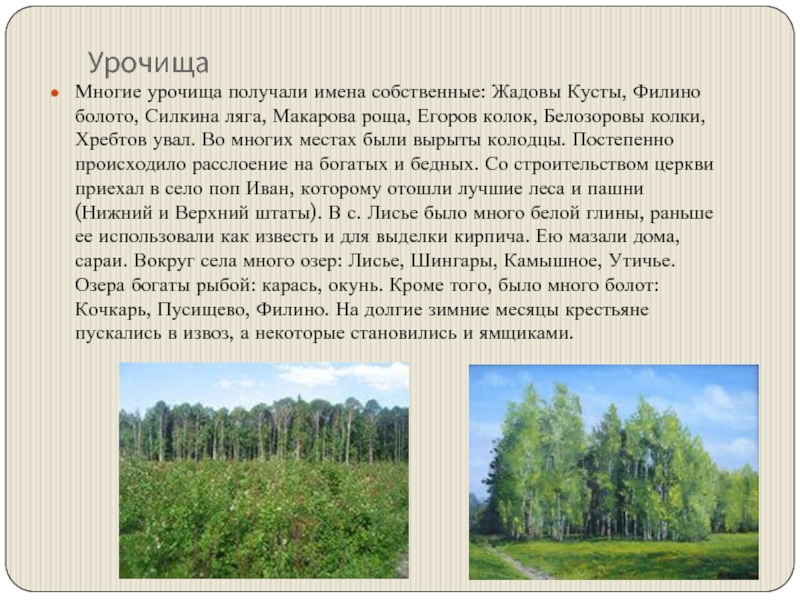 Урочища

Многие урочища получали имена собственные: Жадовы Кусты, Филино болото, Силкина ляга, Макарова роща, Егоров колок, Белозоровы колки, Хребтов увал. Во многих местах были вырыты колодцы. Постепенно происходило расслоение на богатых и бедных. Со строительством церкви приехал в село поп Иван, которому отошли лучшие леса и пашни (Нижний и Верхний штаты). В с. Лисье было много белой глины, раньше ее использовали как известь и для выделки кирпича. Ею мазали дома, сараи. Вокруг села много озер: Лисье, Шингары, Камышное, Утичье. Озера богаты рыбой: карась, окунь. Кроме того, было много болот: Кочкарь, Пусищево, Филино. На долгие зимние месяцы крестьяне пускались в извоз, а некоторые становились и ямщиками.